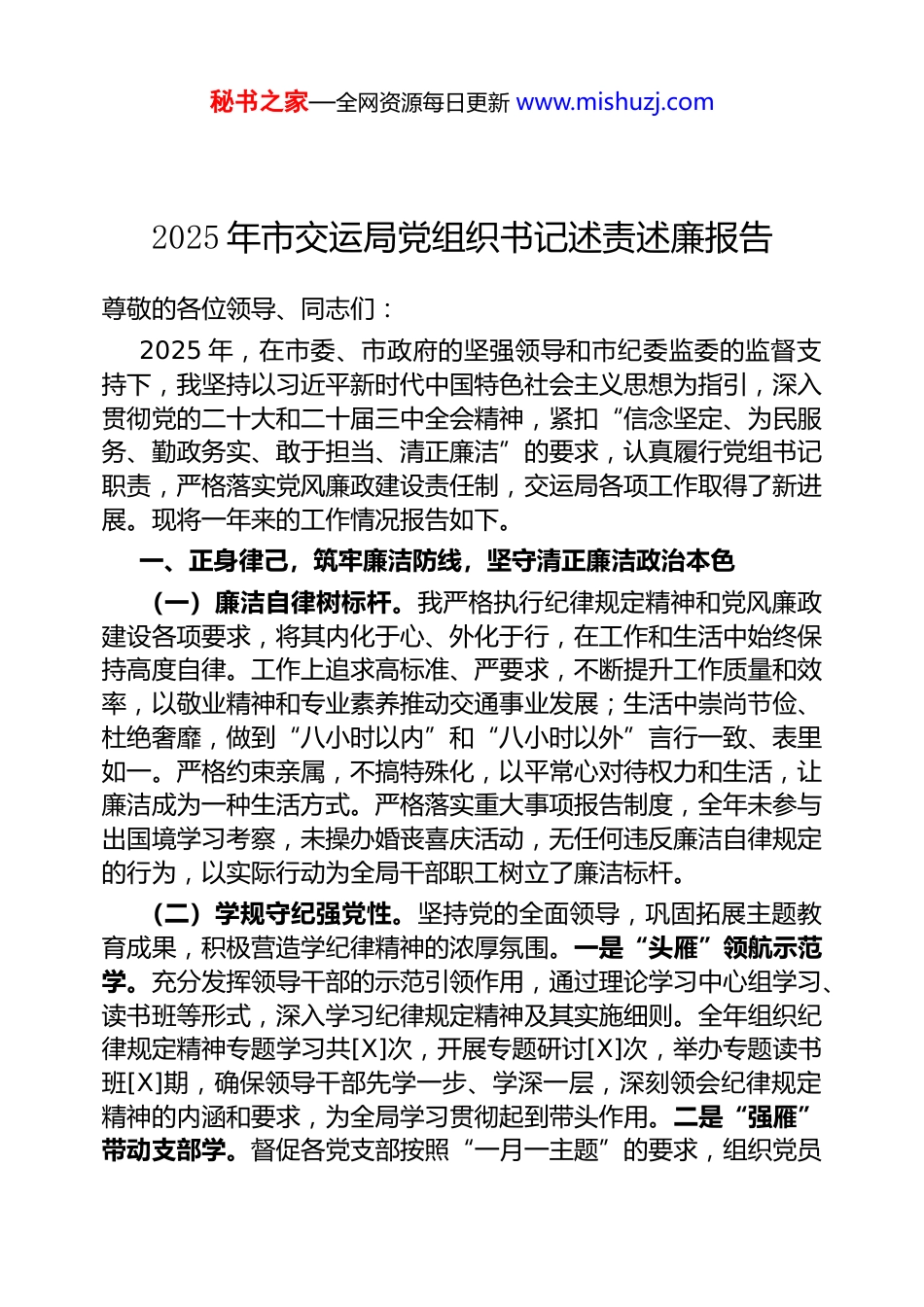 秘书之家—全网资源每日更新 www.mishuzj.com

2025 年市交运局党组织书记述责述廉报告

尊敬的各位领导、同志们：

2025 年，在市委、市政府的坚强领导和市纪委监委的监督支持下，我坚持以习近平新时代中国特色社会主义思想为指引，深入贯彻党的二十大和二十届三中全会精神，紧扣“信念坚定、为民服务、勤政务实、敢于担当、清正廉洁”的要求，认真履行党组书记职责，严格落实党风廉政建设责任制，交运局各项工作取得了新进展。现将一年来的工作情况报告如下。

一、正身律己，筑牢廉洁防线，坚守清正廉洁政治本色

（一）廉洁自律树标杆。我严格执行纪律规定精神和党风廉政建设各项要求，将其内化于心、外化于行，在工作和生活中始终保持高度自律。工作上追求高标准、严要求，不断提升工作质量和效率，以敬业精神和专业素养推动交通事业发展；生活中崇尚节俭、杜绝奢靡，做到“八小时以内”和“八小时以外”言行一致、表里如一。严格约束亲属，不搞特殊化，以平常心对待权力和生活，让廉洁成为一种生活方式。严格落实重大事项报告制度，全年未参与出国境学习考察，未操办婚丧喜庆活动，无任何违反廉洁自律规定的行为，以实际行动为全局干部职工树立了廉洁标杆。

（二）学规守纪强党性。坚持党的全面领导，巩固拓展主题教育成果，积极营造学纪律精神的浓厚氛围。一是“头雁”领航示范学。充分发挥领导干部的示范引领作用，通过理论学习中心组学习、读书班等形式，深入学习纪律规定精神及其实施细则。全年组织纪律规定精神专题学习共[X]次，开展专题研讨[X]次，举办专题读书班[X]期，确保领导干部先学一步、学深一层，深刻领会纪律规定精神的内涵和要求，为全局学习贯彻起到带头作用。二是“强雁”带动支部学。督促各党支部按照“一月一主题”的要求，组织党员